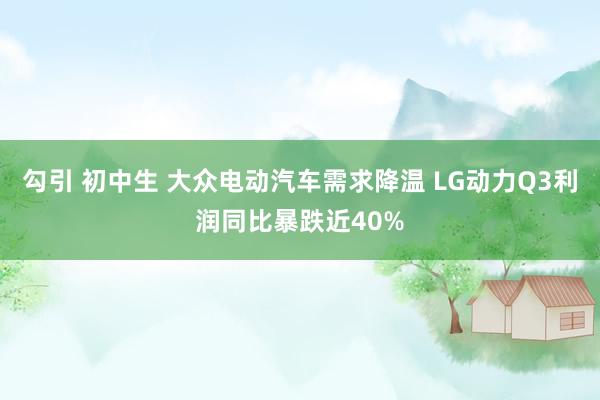 勾引 初中生 大众电动汽车需求降温 LG动力Q3利润同比暴跌近40%